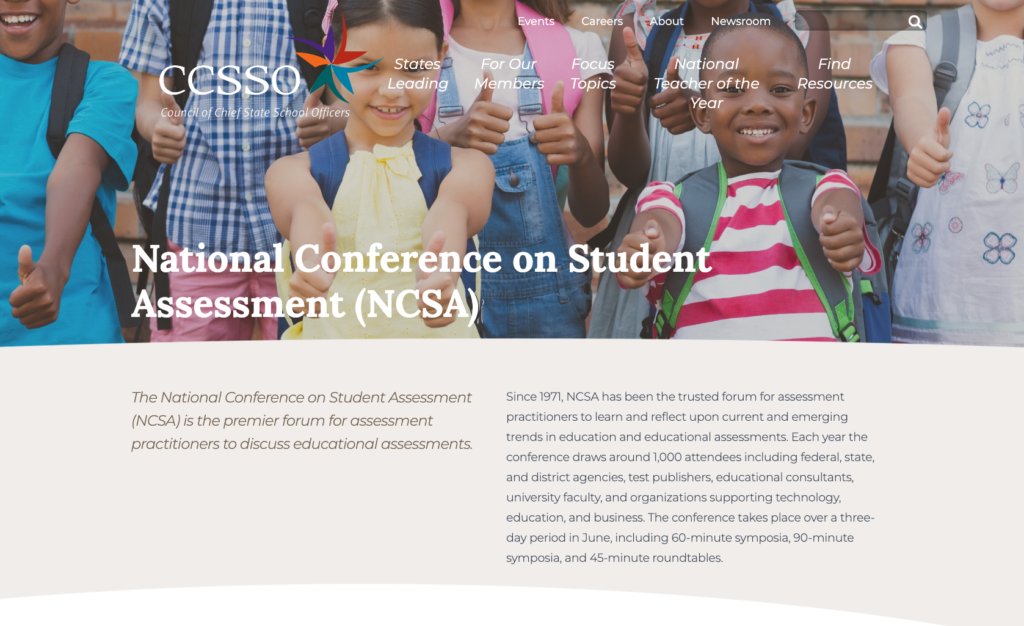 Events Careers About Newsroom

CCSSO
Council of Chief State School Officers

States Leading
For Our Members
Focus Topics
National Teacher of the Year
Find Resources

National Conference on Student Assessment (NCSA)

The National Conference on Student Assessment (NCSA) is the premier forum for assessment practitioners to discuss educational assessments.

Since 1971, NCSA has been the trusted forum for assessment practitioners to learn and reflect upon current and emerging trends in education and educational assessments. Each year the conference draws around 1,000 attendees including federal, state, and district agencies, test publishers, educational consultants, university faculty, and organizations supporting technology, education, and business. The conference takes place over a three-day period in June, including 60-minute symposia, 90-minute symposia, and 45-minute roundtables.